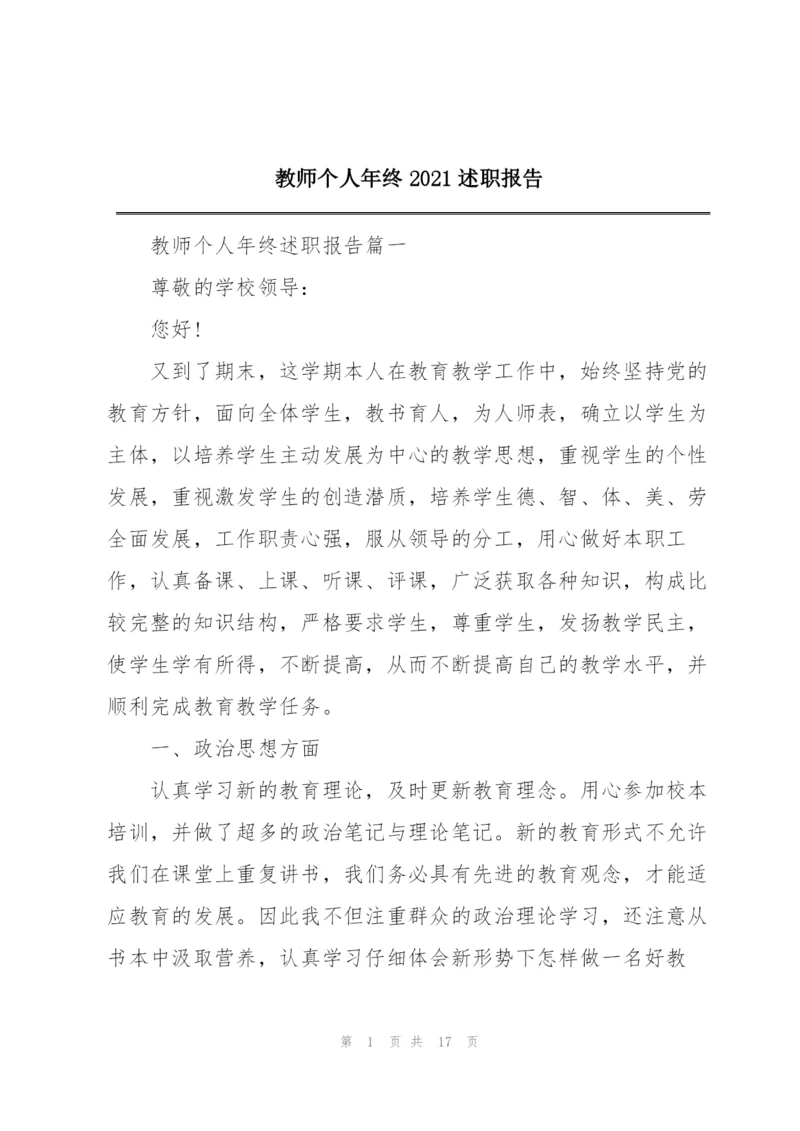 教师个人年终 2021 述职报告

教师个人年终述职报告篇一

尊敬的学校领导：

您好！

又到了期末，这学期本人在教育教学工作中，始终坚持党的教育方针，面向全体学生，教书育人，为人师表，确立以学生为主体，以培养学生主动发展为中心的教学思想，重视学生的个性发展，重视激发学生的创造潜质，培养学生德、智、体、美、劳全面发展，工作职责心强，服从领导的分工，用心做好本职工作，认真备课、上课、听课、评课，广泛获取各种知识，构成比较完整的知识结构，严格要求学生，尊重学生，发扬教学民主，使学生学有所得，不断提高，从而不断提高自己的教学水平，并顺利完成教育教学任务。

一、政治思想方面

认真学习新的教育理论，及时更新教育理念。用心参加校本培训，并做了超多的政治笔记与理论笔记。新的教育形式不允许我们在课堂上重复讲书，我们务必具有先进的教育观念，才能适应教育的发展。因此我不但注重群众的政治理论学习，还注意从书本中汲取营养，认真学习仔细体会新形势下怎样做一名好教

第 1 页 共 17 页